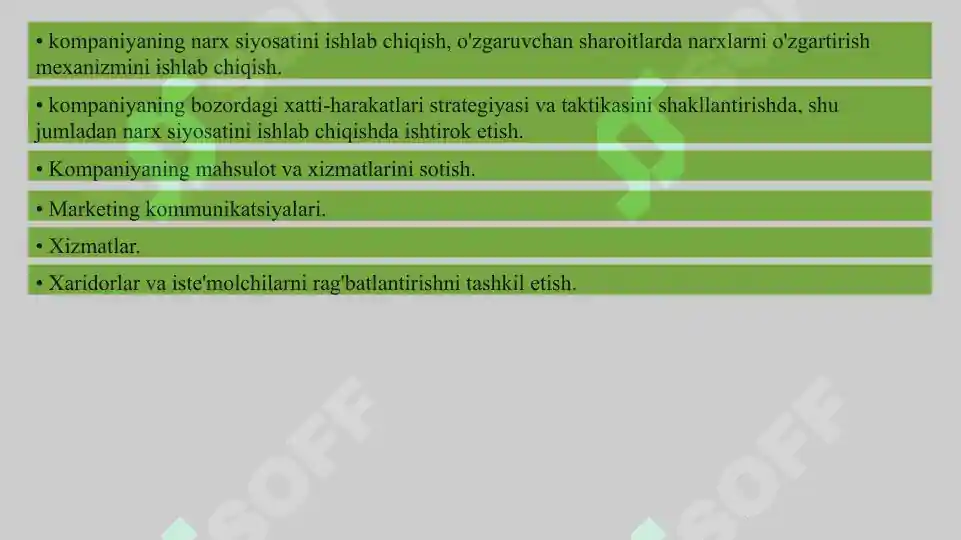 • kompaniyaning narx siyosatini ishlab chiqish, o'zgaruvchan sharoitlarda narxlarni o'zgartirish mexanizmini ishlab chiqish.

• kompaniyaning bozordagi xatti-harakatlari strategiyasi va taktikasini shakllantirishda, shu jumladan narx siyosatini ishlab chiqishda ishtirok etish.

• Kompaniyaning mahsulot va xizmatlarini sotish.

• Marketing kommunikatsiyalari.

• Xizmatlar.

• Xaridorlar va iste'molchilarni rag'batlantirishni tashkil etish.

SOFF

SOFF